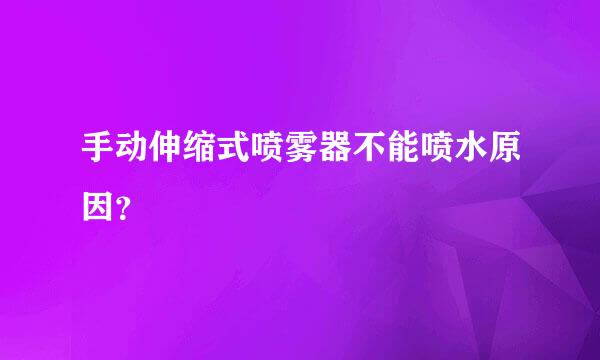 手动伸缩式喷雾器不能喷水原因？